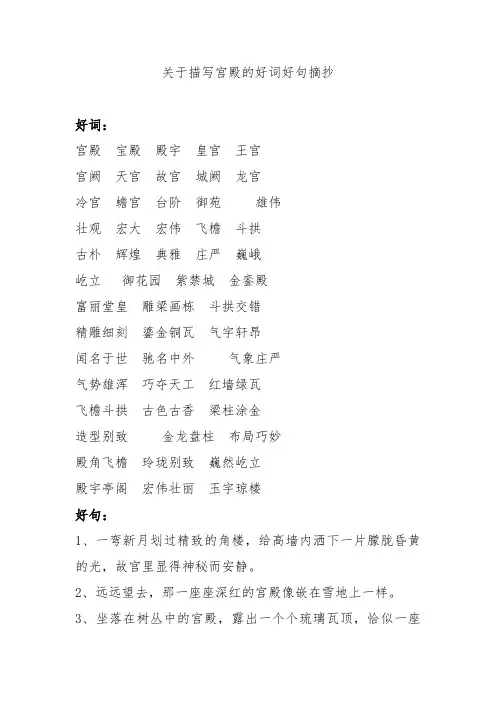 关于描写宫殿的好词好句摘抄

好词：

宫殿　宝殿　殿宇　皇宫　王宫

宫阙　天宫　故宫　城阙　龙宫

冷宫　蟾宫　台阶　御苑　雄伟

壮观　宏大　宏伟　飞檐　斗拱

古朴　辉煌　典雅　庄严　巍峨

屹立　御花园　紫禁城　金銮殿

富丽堂皇　雕梁画栋　斗拱交错

精雕细刻　鎏金铜瓦　气宇轩昂

闻名于世　驰名中外　气象庄严

气势雄浑　巧夺天工　红墙绿瓦

飞檐斗拱　古色古香　梁柱涂金

造型别致　金龙盘柱　布局巧妙

殿角飞檐　玲珑别致　巍然屹立

殿宇亭阁　宏伟壮丽　玉宇琼楼

好句：

1、一弯新月划过精致的角楼，给高墙内洒下一片朦胧昏黄的光，故宫里显得神秘而安静。

2、远远望去，那一座座深红的宫殿像嵌在雪地上一样。

3、坐落在树丛中的宫殿，露出一个个琉璃瓦顶，恰似一座